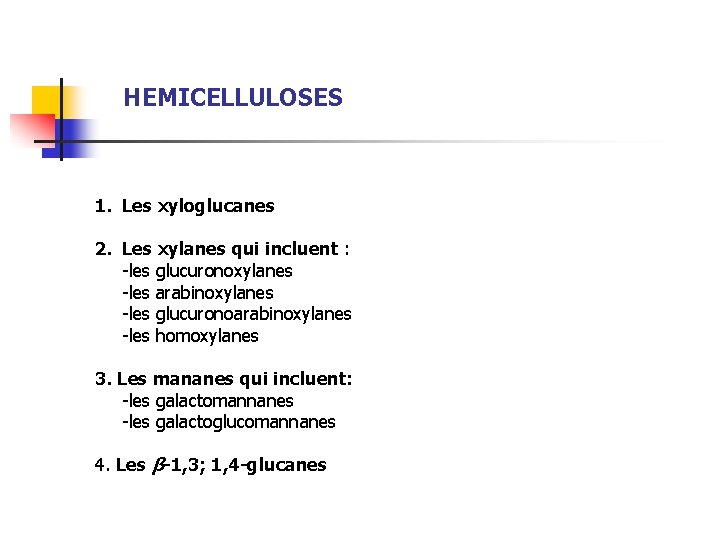 HEMICELLULOSES

1. Les xyloglucanes

2. Les xylanes qui incluent :
-les glucuronoxylanes
-les arabinoxylanes
-les glucuronoarabinoxylanes
-les homoxylanes

3. Les mananes qui incluent:
-les galactomannanes
-les galactoglucomannanes

4. Les $\beta$-1,3; 1,4-glucanes